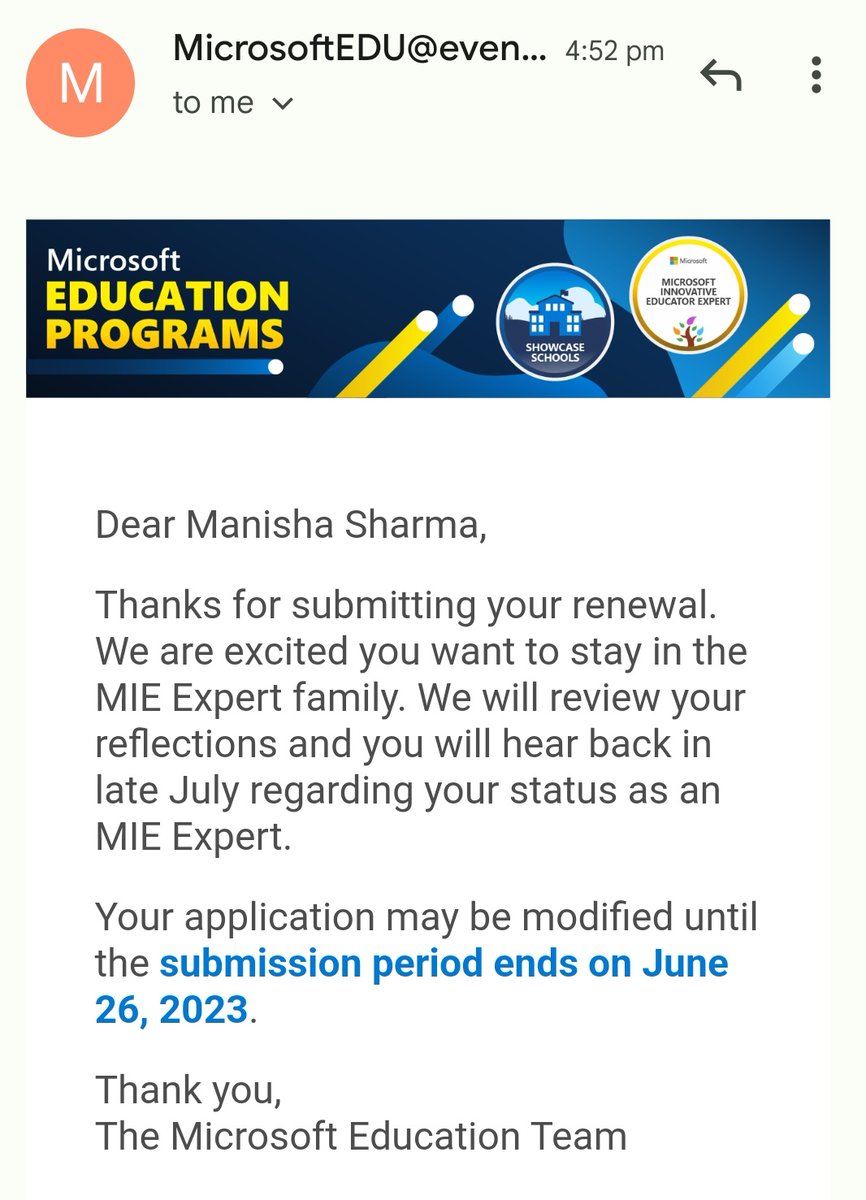 M

MicrosoftEDU@even... 4:52 pm
to me

Microsoft
EDUCATION
PROGRAMS

SHOWCASE SCHOOLS

Microsoft
MICROSOFT INNOVATIVE EDUCATOR EXPERT

Dear Manisha Sharma,

Thanks for submitting your renewal. We are excited you want to stay in the MIE Expert family. We will review your reflections and you will hear back in late July regarding your status as an MIE Expert.

Your application may be modified until the submission period ends on June 26, 2023.

Thank you,
The Microsoft Education Team